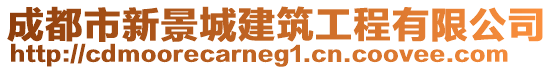 成都市新景城建筑工程有限公司
http://cdmoorecarneg1.cn.coovee.com